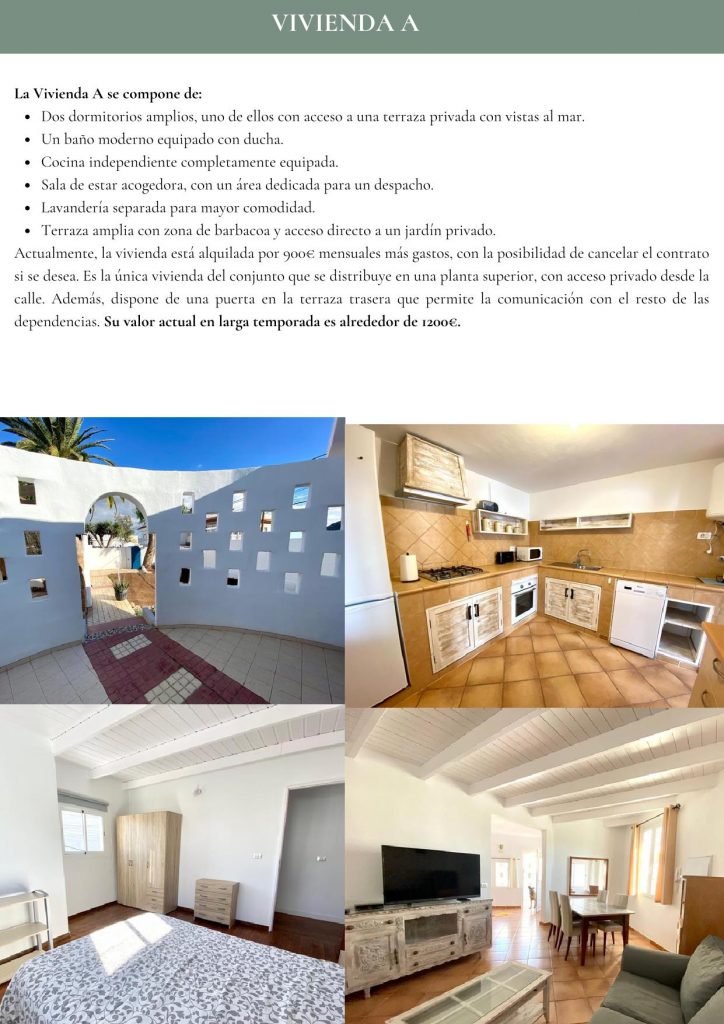 VIVIENDA A

La Vivienda A se compone de:
• Dos dormitorios amplios, uno de ellos con acceso a una terraza privada con vistas al mar.
• Un baño moderno equipado con ducha.
• Cocina independiente completamente equipada.
• Sala de estar acogedora, con un área dedicada para un despacho.
• Lavandería separada para mayor comodidad.
• Terraza amplia con zona de barbacoa y acceso directo a un jardín privado.

Actualmente, la vivienda está alquilada por 900€ mensuales más gastos, con la posibilidad de cancelar el contrato si se desea. Es la única vivienda del conjunto que se distribuye en una planta superior, con acceso privado desde la calle. Además, dispone de una puerta en la terraza trasera que permite la comunicación con el resto de las dependencias. Su valor actual en larga temporada es alrededor de 1200€.